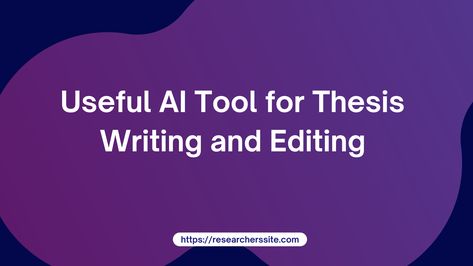 Useful AI Tool for Thesis Writing and Editing

https://researcherssite.com